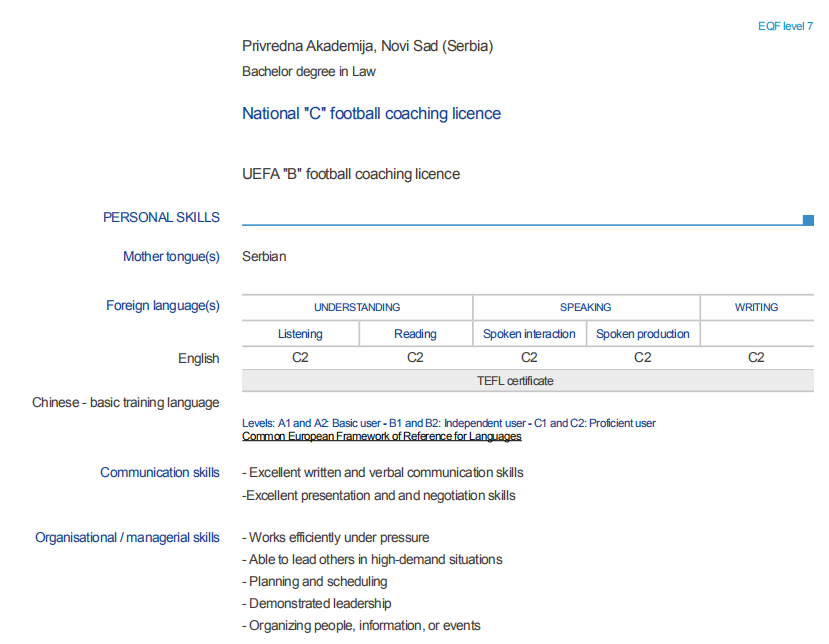 EQF level 7

Privredna Akademija, Novi Sad (Serbia)

Bachelor degree in Law

National "C" football coaching licence

UEFA "B" football coaching licence

PERSONAL SKILLS

Mother tongue(s) Serbian

Foreign language(s)

| | UNDERSTANDING | | SPEAKING | | WRITING |
|---|---|---|---|---|---|
| | Listening | Reading | Spoken interaction | Spoken production | |
| English | C2 | C2 | C2 | C2 | C2 |
| | TEFL certificate | | | | |

Chinese - basic training language

Levels: A1 and A2: Basic user - B1 and B2: Independent user - C1 and C2: Proficient user
Common European Framework of Reference for Languages

Communication skills

- Excellent written and verbal communication skills
-Excellent presentation and and negotiation skills

Organisational / managerial skills

- Works efficiently under pressure
- Able to lead others in high-demand situations
- Planning and scheduling
- Demonstrated leadership
- Organizing people, information, or events